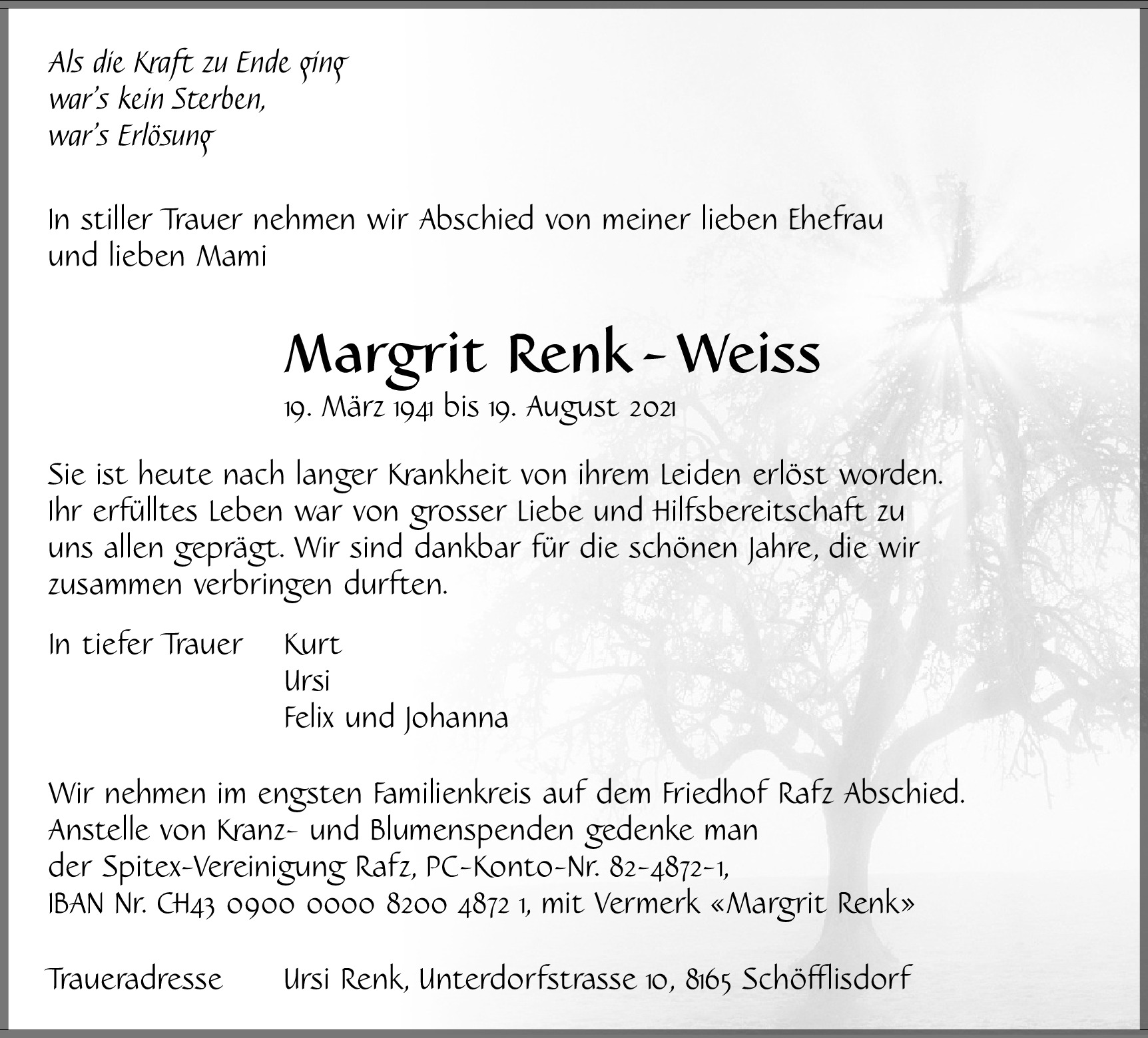 Als die Kraft zu Ende ging
war's kein Sterben,
war's Erlösung

In stiller Trauer nehmen wir Abschied von meiner lieben Ehefrau und lieben Mami

Margrit Renk - Weiss
19. März 1941 bis 19. August 2021

Sie ist heute nach langer Krankheit von ihrem Leiden erlöst worden. Ihr erfülltes Leben war von grosser Liebe und Hilfsbereitschaft zu uns allen geprägt. Wir sind dankbar für die schönen Jahre, die wir zusammen verbringen durften.

In tiefer Trauer Kurt
Ursi
Felix und Johanna

Wir nehmen im engsten Familienkreis auf dem Friedhof Rafz Abschied.
Anstelle von Kranz- und Blumenspenden gedenke man
der Spitex-Vereinigung Rafz, PC-Konto-Nr. 82-4872-1,
IBAN Nr. CH43 0900 0000 8200 4872 1, mit Vermerk «Margrit Renk»

Traueradresse Ursi Renk, Unterdorfstrasse 10, 8165 Schöfflisdorf